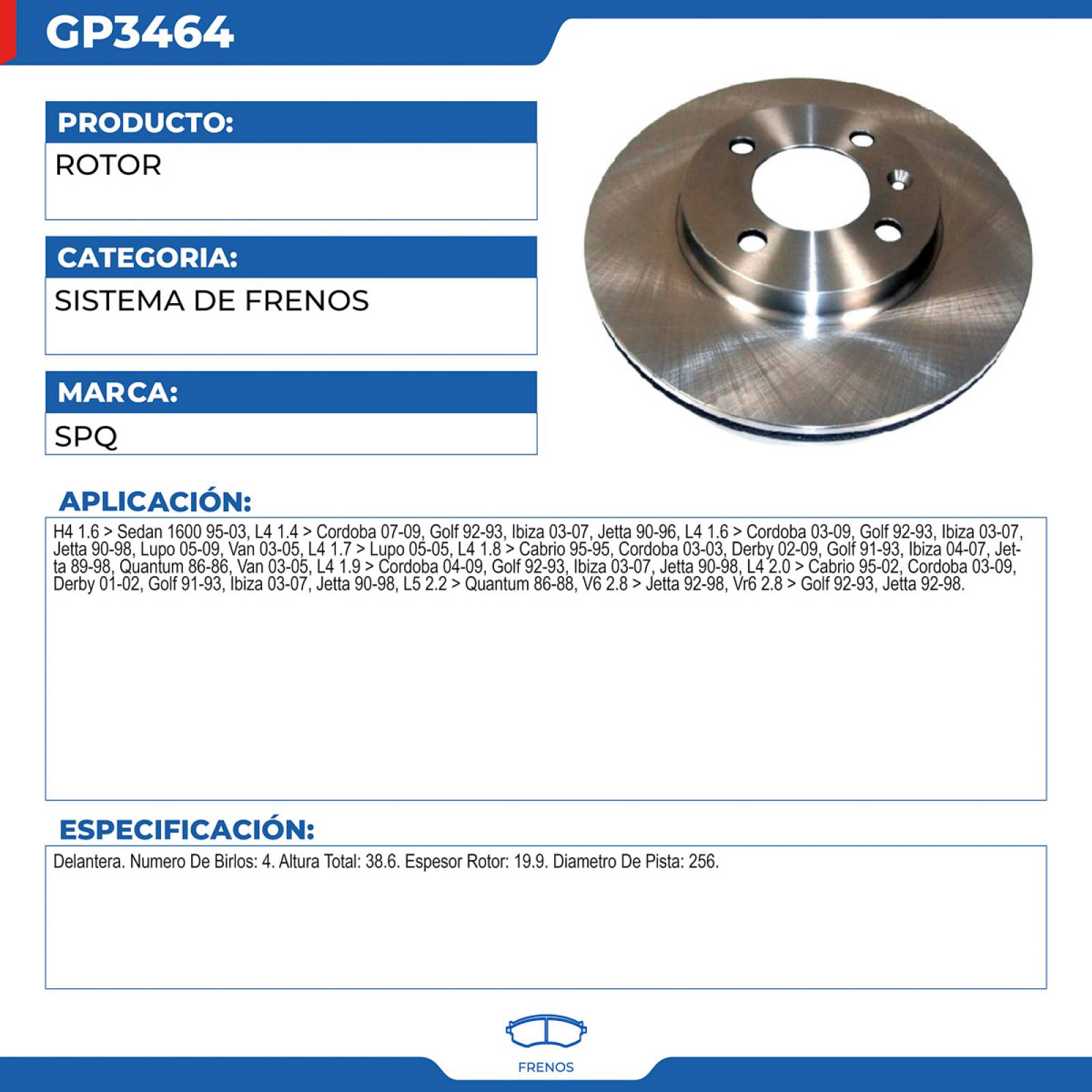 GP3464

PRODUCTO:

ROTOR

CATEGORIA:

SISTEMA DE FRENOS

MARCA:

SPQ

APLICACIÓN:

H4 1.6 > Sedan 1600 95-03, L4 1.4 > Cordoba 07-09, Golf 92-93, Ibiza 03-07, Jetta 90-96, L4 1.6 > Cordoba 03-09, Golf 92-93, Ibiza 03-07, Jetta 90-98, Lupo 05-09, Van 03-05, L4 1.7 > Lupo 05-05, L4 1.8 > Cabrio 95-95, Cordoba 03-03, Derby 02-09, Golf 91-93, Ibiza 04-07, Jetta 89-98, Quantum 86-86, Van 03-05, L4 1.9 > Cordoba 04-09, Golf 92-93, Ibiza 03-07, Jetta 90-98, L4 2.0 > Cabrio 95-02, Cordoba 03-09, Derby 01-02, Golf 91-93, Ibiza 03-07, Jetta 90-98, L5 2.2 > Quantum 86-88, V6 2.8 > Jetta 92-98, Vr6 2.8 > Golf 92-93, Jetta 92-98.

ESPECIFICACIÓN:

Delantera. Numero De Birlos: 4. Altura Total: 38.6. Espesor Rotor: 19.9. Diametro De Pista: 256.

FRENOS